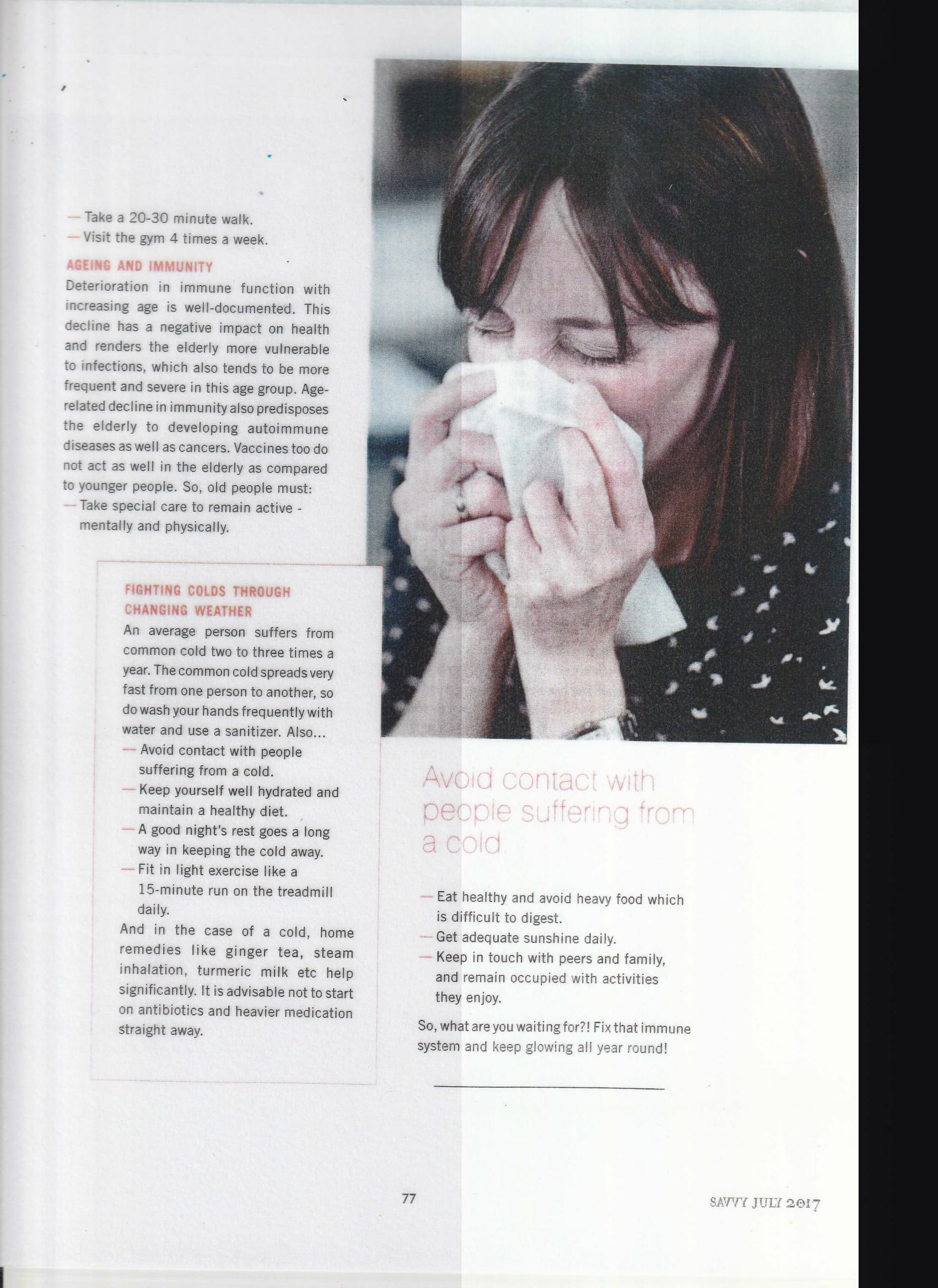 — Take a 20-30 minute walk.
— Visit the gym 4 times a week.

AGEING AND IMMUNITY
Deterioration in immune function with increasing age is well-documented. This decline has a negative impact on health and renders the elderly more vulnerable to infections, which also tends to be more frequent and severe in this age group. Age-related decline in immunity also predisposes the elderly to developing autoimmune diseases as well as cancers. Vaccines too do not act as well in the elderly as compared to younger people. So, old people must:
— Take special care to remain active - mentally and physically.

FIGHTING COLDS THROUGH CHANGING WEATHER
An average person suffers from common cold two to three times a year. The common cold spreads very fast from one person to another, so do wash your hands frequently with water and use a sanitizer. Also...
— Avoid contact with people suffering from a cold.
— Keep yourself well hydrated and maintain a healthy diet.
— A good night's rest goes a long way in keeping the cold away.
— Fit in light exercise like a 15-minute run on the treadmill daily.
And in the case of a cold, home remedies like ginger tea, steam inhalation, turmeric milk etc help significantly. It is advisable not to start on antibiotics and heavier medication straight away.

Avoid contact with people suffering from a cold

— Eat healthy and avoid heavy food which is difficult to digest.
— Get adequate sunshine daily.
— Keep in touch with peers and family, and remain occupied with activities they enjoy.

So, what are you waiting for?! Fix that immune system and keep glowing all year round!

77

SAVVY JULY 2017